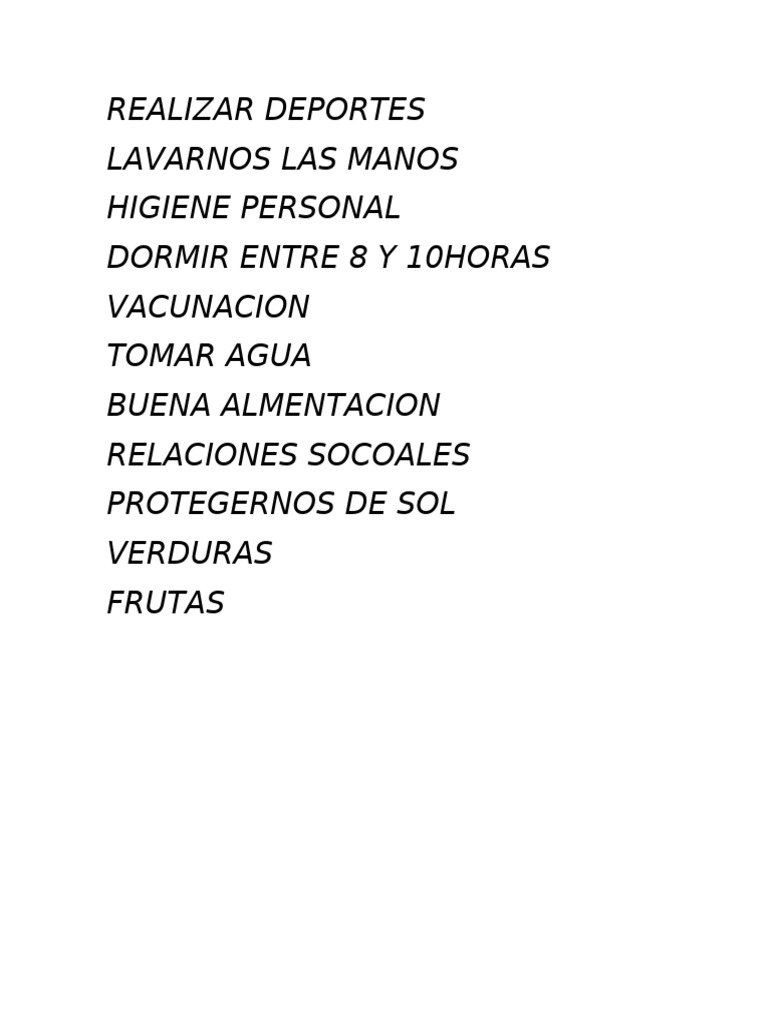 REALIZAR DEPORTES
LAVARNOS LAS MANOS
HIGIENE PERSONAL
DORMIR ENTRE 8 Y 10HORAS
VACUNACION
TOMAR AGUA
BUENA ALMENTACION
RELACIONES SOCOALES
PROTEGERNOS DE SOL
VERDURAS
FRUTAS